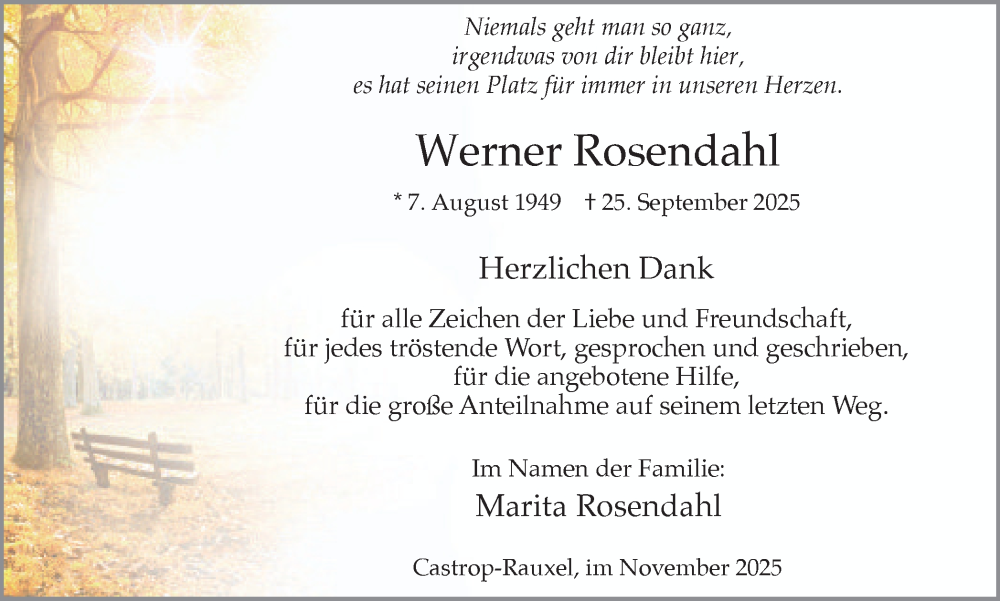 Niemals geht man so ganz,
irgendwas von dir bleibt hier,
es hat seinen Platz für immer in unseren Herzen.

Werner Rosendahl

* 7. August 1949 † 25. September 2025

Herzlichen Dank

für alle Zeichen der Liebe und Freundschaft,
für jedes tröstende Wort, gesprochen und geschrieben,
für die angebotene Hilfe,
für die große Anteilnahme auf seinem letzten Weg.

Im Namen der Familie:
Marita Rosendahl

Castrop-Rauxel, im November 2025